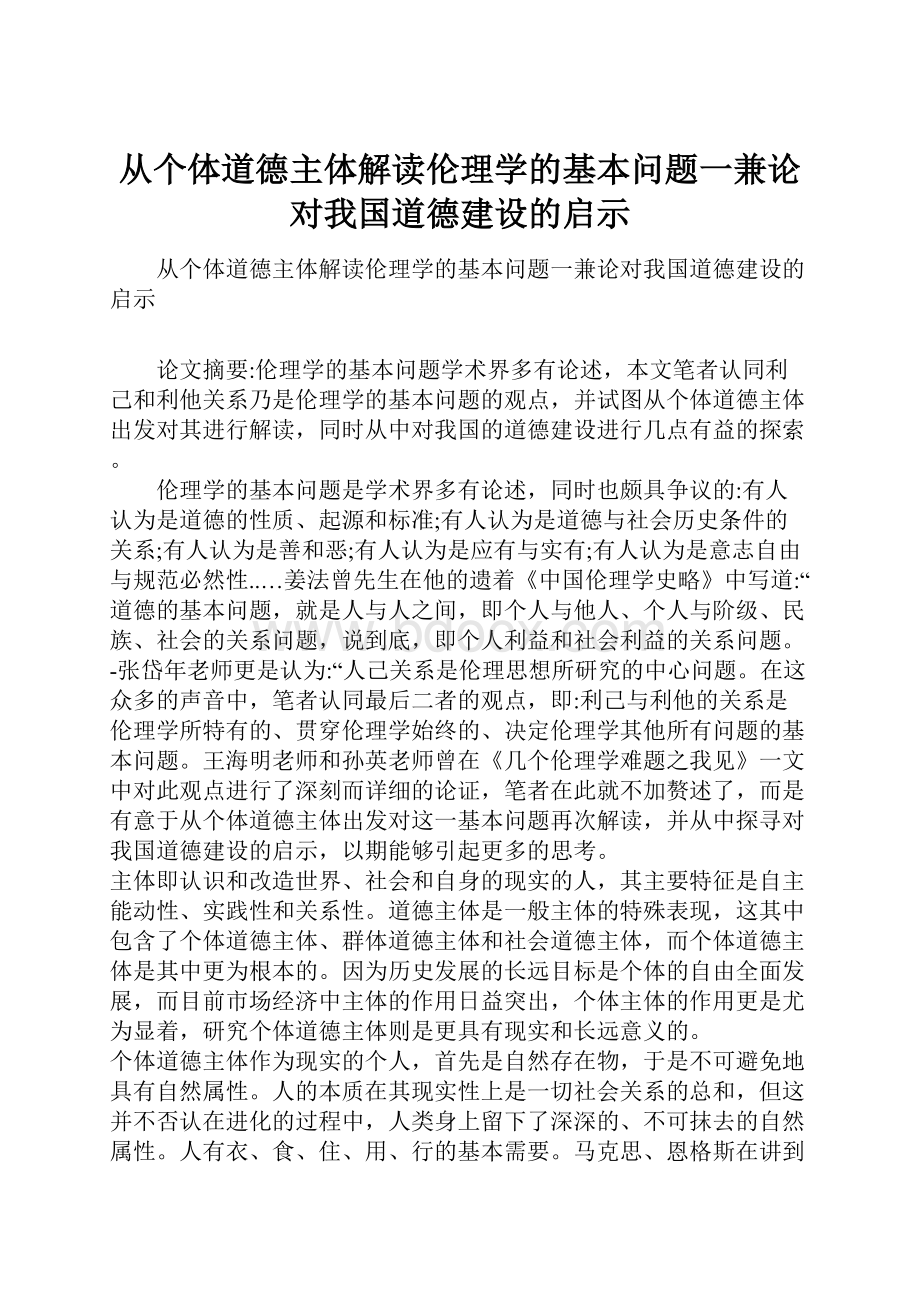 从个体道德主体解读伦理学的基本问题一兼论对我国道德建设的启示

从个体道德主体解读伦理学的基本问题一兼论对我国道德建设的启示

论文摘要:伦理学的基本问题学术界多有论述，本文笔者认同利己和利他关系乃是伦理学的基本问题的观点，并试图从个体道德主体出发对其进行解读，同时从中对我国的道德建设进行几点有益的探索。

伦理学的基本问题是学术界多有论述，同时也颇具争议的:有人认为是道德的性质、起源和标准;有人认为是道德与社会历史条件的关系;有人认为是善和恶;有人认为是应有与实有;有人认为是意志自由与规范必然性..…姜法曾先生在他的遗着《中国伦理学史略》中写道:“道德的基本问题，就是人与人之间，即个人与他人、个人与阶级、民族、社会的关系问题，说到底，即个人利益和社会利益的关系问题。-张岱年老师更是认为:“人己关系是伦理思想所研究的中心问题。在这众多的声音中，笔者认同最后二者的观点，即:利己与利他的关系是伦理学所特有的、贯穿伦理学始终的、决定伦理学其他所有问题的基本问题。王海明老师和孙英老师曾在《几个伦理学难题之我见》一文中对此观点进行了深刻而详细的论证，笔者在此就不加赘述了，而是有意于从个体道德主体出发对这一基本问题再次解读，并从中探寻对我国道德建设的启示，以期能够引起更多的思考。
主体即认识和改造世界、社会和自身的现实的人，其主要特征是自主能动性、实践性和关系性。道德主体是一般主体的特殊表现，这其中包含了个体道德主体、群体道德主体和社会道德主体，而个体道德主体是其中更为根本的。因为历史发展的长远目标是个体的自由全面发展，而目前市场经济中主体的作用日益突出，个体主体的作用更是尤为显着，研究个体道德主体则是更具有现实和长远意义的。
个体道德主体作为现实的个人，首先是自然存在物，于是不可避免地具有自然属性。人的本质在其现实性上是一切社会关系的总和，但这并不否认在进化的过程中，人类身上留下了深深的、不可抹去的自然属性。人有衣、食、住、用、行的基本需要。马克思、恩格斯在讲到